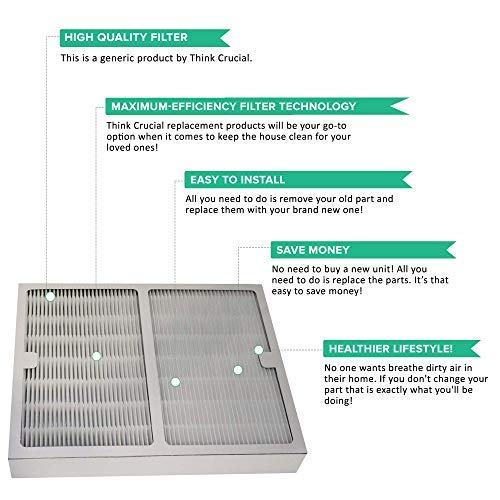 HIGH QUALITY FILTER

This is a generic product by Think Crucial.

MAXIMUM-EFFICIENCY FILTER TECHNOLOGY

Think Crucial replacement products will be your go-to option when it comes to keep the house clean for your loved ones!

EASY TO INSTALL

All you need to do is remove your old part and replace them with your brand new one!

SAVE MONEY

No need to buy a new unit! All you need to do is replace the parts. It's that easy to save money!

HEALTHIER LIFESTYLE!

No one wants breathe dirty air in their home. If you don't change your part that is exactly what you'll be doing!